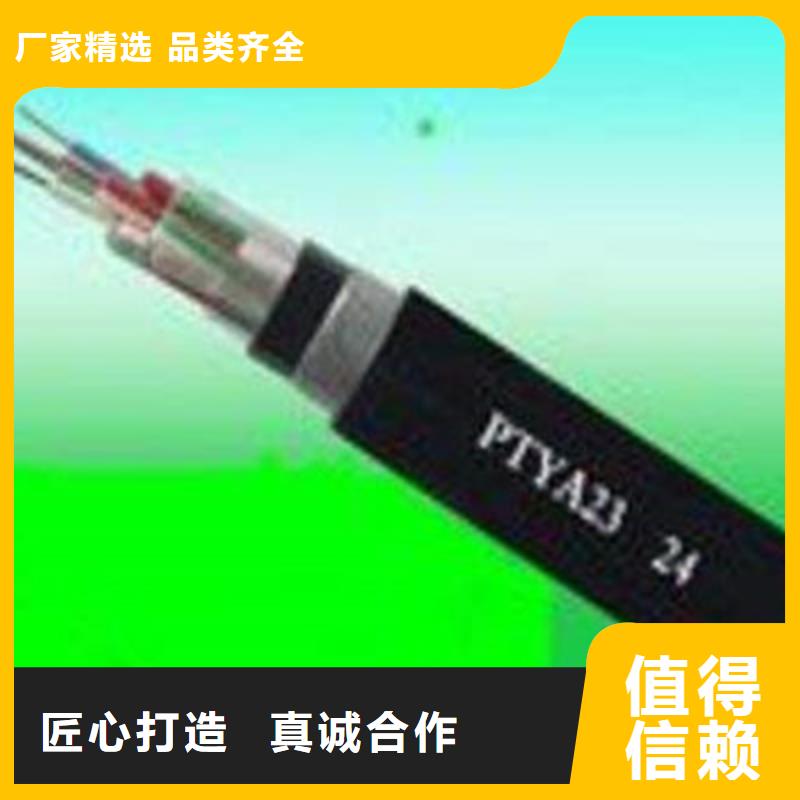 厂家精选 品类齐全

PTYA23 24

匠心打造 真诚合作

值得信赖